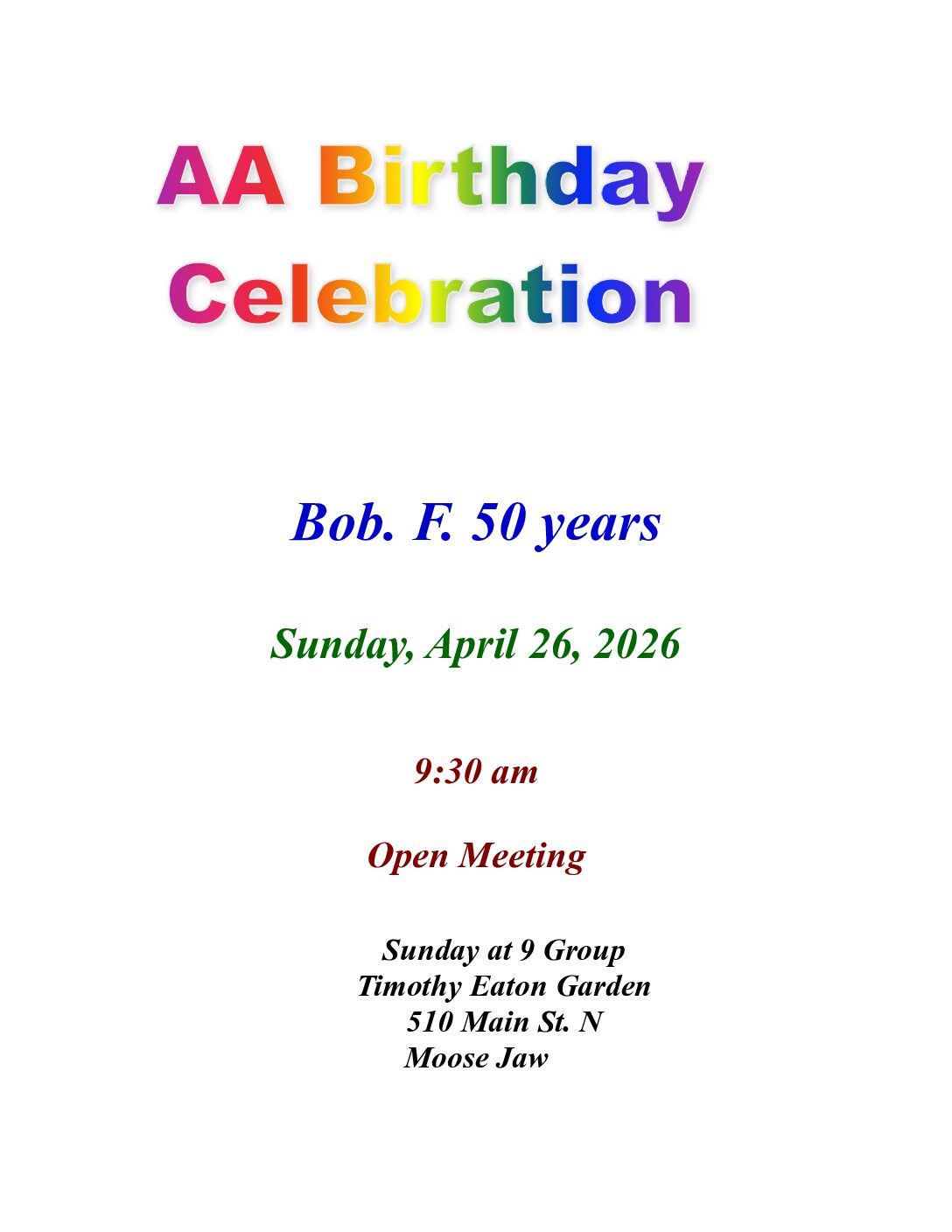 AA Birthday
Celebration

Bob. F. 50 years

Sunday, April 26, 2026

9:30 am

Open Meeting

Sunday at 9 Group
Timothy Eaton Garden
510 Main St. N
Moose Jaw